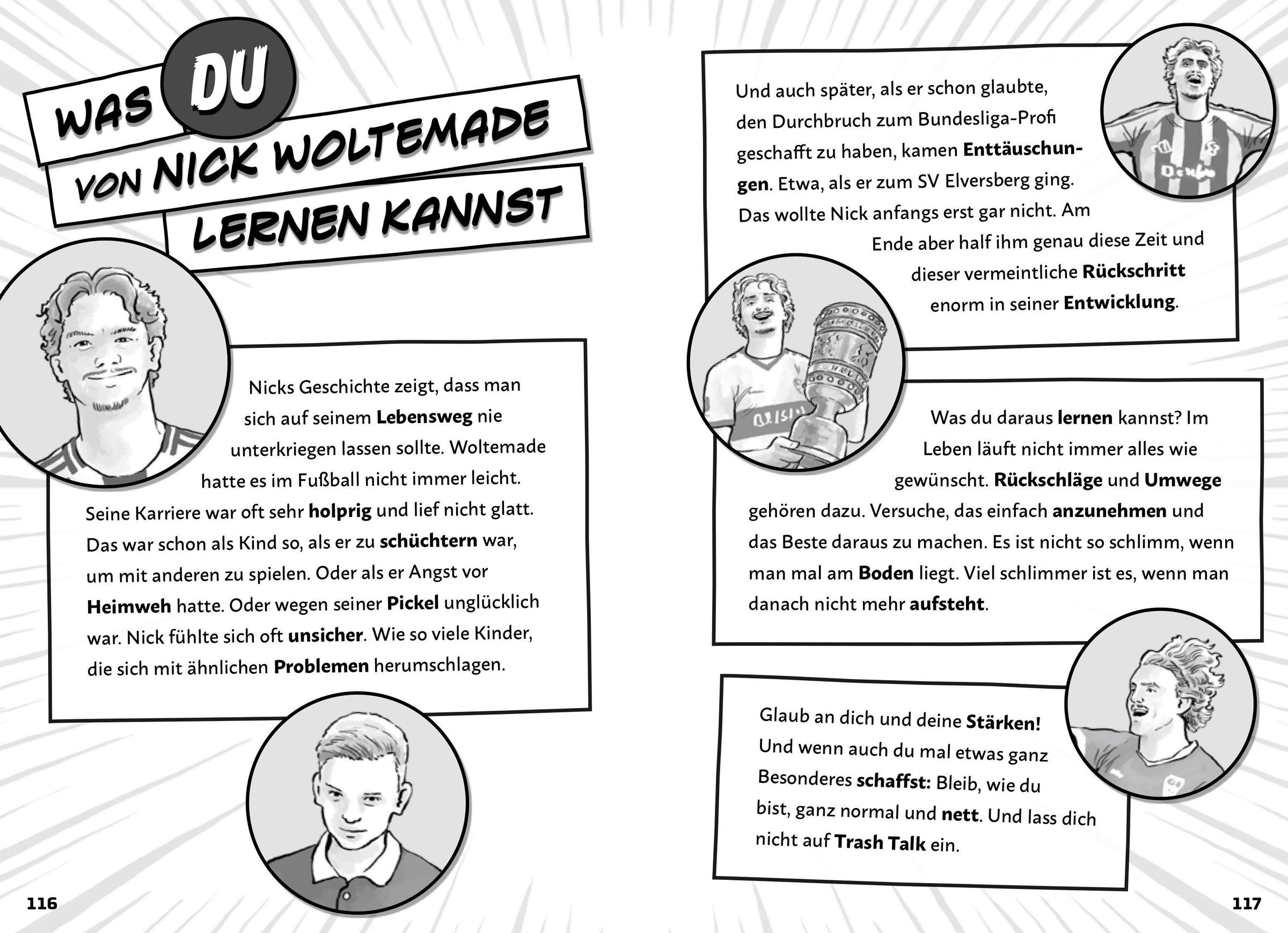 WAS DU VON NICK WOLTEMADE LERNEN KANNST

Nicks Geschichte zeigt, dass man sich auf seinem Lebensweg nie unterkriegen lassen sollte. Woltemade hatte es im Fußball nicht immer leicht. Seine Karriere war oft sehr holprig und lief nicht glatt. Das war schon als Kind so, als er zu schüchtern war, um mit anderen zu spielen. Oder als er Angst vor Heimweh hatte. Oder wegen seiner Pickel unglücklich war. Nick fühlte sich oft unsicher. Wie so viele Kinder, die sich mit ähnlichen Problemen herumschlagen.

116

Und auch später, als er schon glaubte, den Durchbruch zum Bundesliga-Profi geschafft zu haben, kamen Enttäuschungen. Etwa, als er zum SV Elversberg ging. Das wollte Nick anfangs erst gar nicht. Am Ende aber half ihm genau diese Zeit und dieser vermeintliche Rückschritt enorm in seiner Entwicklung.

Was du daraus lernen kannst? Im Leben läuft nicht immer alles wie gewünscht. Rückschläge und Umwege gehören dazu. Versuche, das einfach anzunehmen und das Beste daraus zu machen. Es ist nicht so schlimm, wenn man mal am Boden liegt. Viel schlimmer ist es, wenn man danach nicht mehr aufsteht.

Glaub an dich und deine Stärken! Und wenn auch du mal etwas ganz Besonderes schaffst: Bleib, wie du bist, ganz normal und nett. Und lass dich nicht auf Trash Talk ein.

117